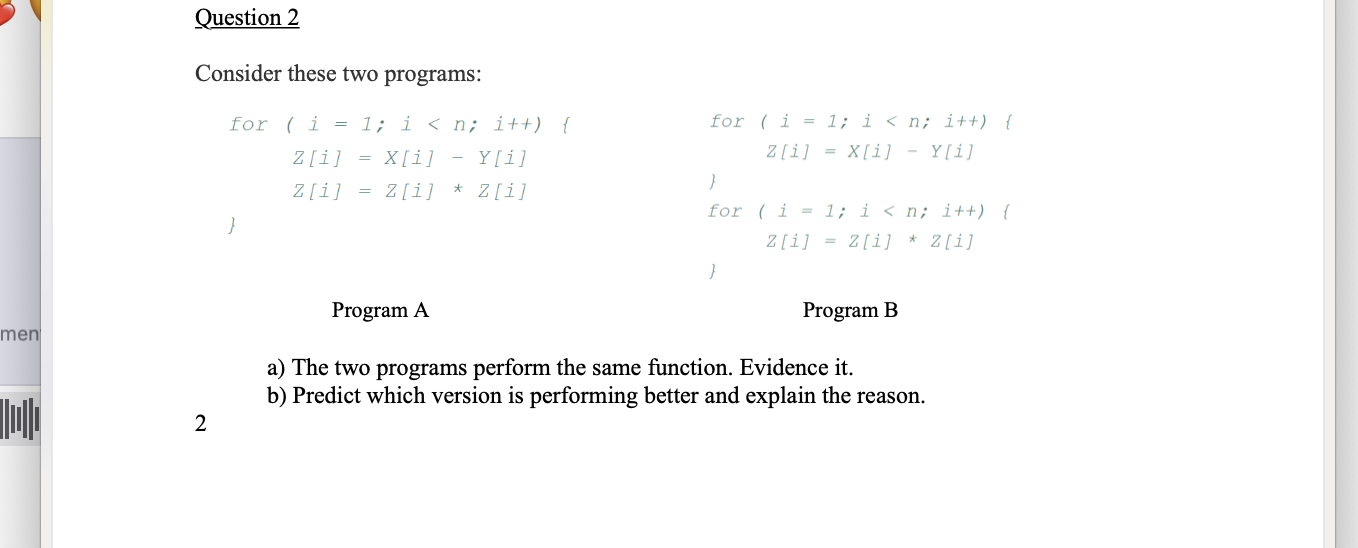 Question 2

Consider these two programs:

for ( i = 1; i < n; i++) {
Z[i] = X[i] - Y[i]
Z[i] = Z[i] * Z[i]
}

Program A

for ( i = 1; i < n; i++) {
Z[i] = X[i] - Y[i]
}
for ( i = 1; i < n; i++) {
Z[i] = Z[i] * Z[i]
}

Program B

men

a) The two programs perform the same function. Evidence it.
b) Predict which version is performing better and explain the reason.

2